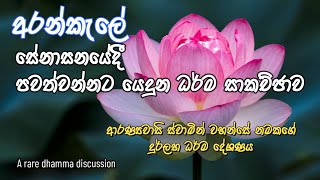 අරන්කැලේ
සේනාසනයේදී
පවත්වන්නට යෙදුන ධර්ම සාකච්ඡාව

ආරණ්‍යවාසි ස්වාමින් වහන්සේ නමකගේ
දුර්ලභ ධර්ම දේශණය

A rare dhamma discussion